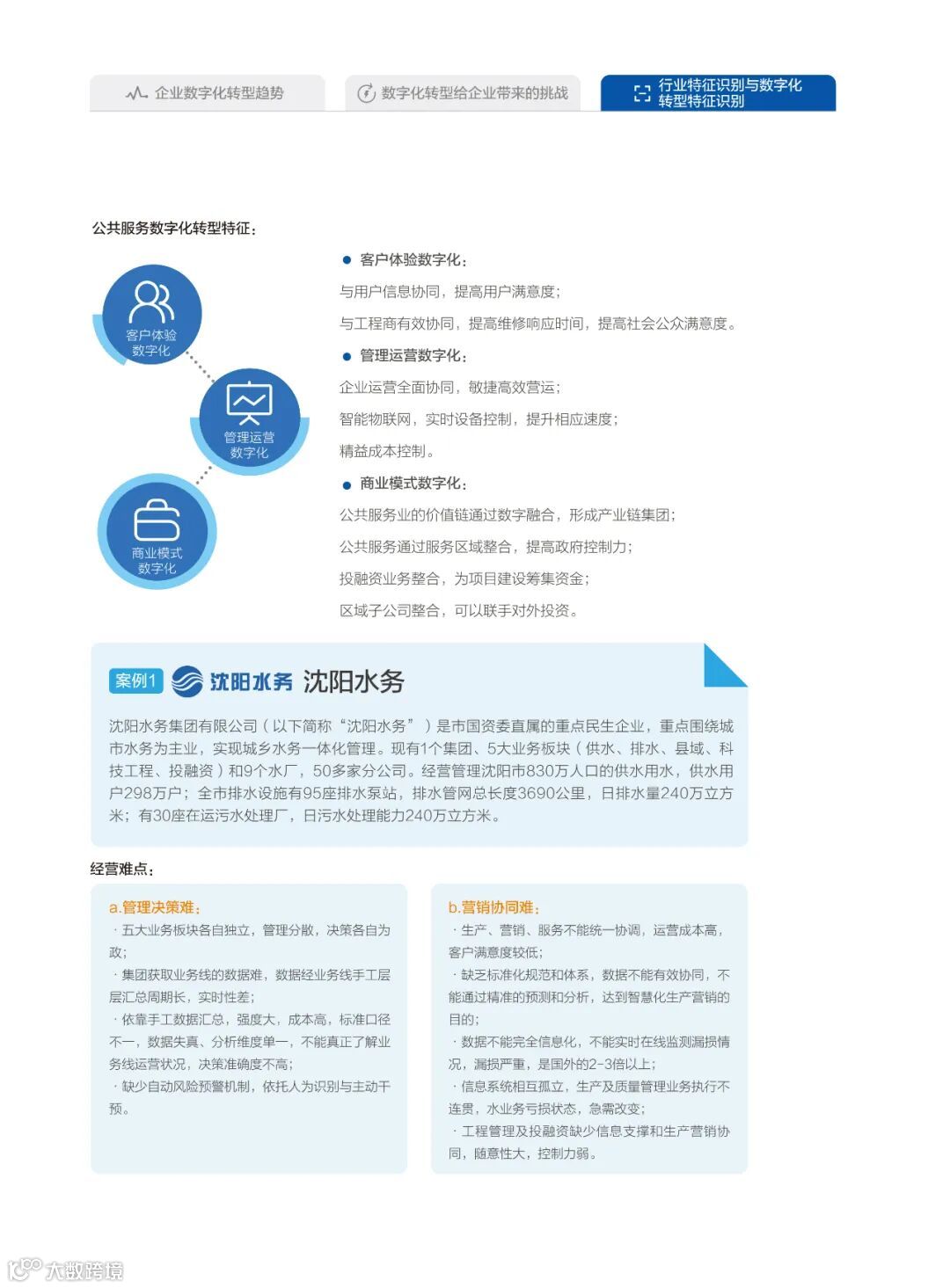 企业数字化转型趋势

数字化转型给企业带来的挑战

行业特征识别与数字化转型特征识别

公共服务数字化转型特征：

客户体验数字化

管理运营数字化

商业模式数字化

● 客户体验数字化：

与用户信息协同，提高用户满意度；

与工程商有效协同，提高维修响应时间，提高社会公众满意度。

● 管理运营数字化：

企业运营全面协同，敏捷高效营运；

智能物联网，实时设备控制，提升相应速度；

精益成本控制。

● 商业模式数字化：

公共服务业的价值链通过数字融合，形成产业链集团；

公共服务通过服务区域整合，提高政府控制力；

投融资业务整合，为项目建设筹集资金；

区域子公司整合，可以联手对外投资。

案例1 沈阳水务 沈阳水务

沈阳水务集团有限公司（以下简称“沈阳水务”）是市国资委直属的重点民生企业，重点围绕城市水务为主业，实现城乡水务一体化管理。现有1个集团、5大业务板块（供水、排水、县域、科技工程、投融资）和9个水厂，50多家分公司。经营管理沈阳市830万人口的供水用水，供水用户298万户；全市排水设施有95座排水泵站，排水管网总长度3690公里，日排水量240万立方米；有30座在运污水处理厂，日污水处理能力240万立方米。

经营难点：

a.管理决策难：

· 五大业务板块各自独立，管理分散，决策各自为政；

· 集团获取业务线的数据难，数据经业务线手工层层汇总周期长，实时性差；

· 依靠手工数据汇总，强度大，成本高，标准口径不一，数据失真、分析维度单一，不能真正了解业务线运营状况，决策准确度不高；

· 缺少自动风险预警机制，依托人为识别与主动干预。

b.营销协同难：

· 生产、营销、服务不能统一协调，运营成本高，客户满意度较低；

· 缺乏标准化规范和体系，数据不能有效协同，不能通过精准的预测和分析，达到智慧化生产营销的目的；

· 数据不能完全信息化，不能实时在线监测漏损情况，漏损严重，是国外的2-3倍以上；

· 信息系统相互孤立，生产及质量管理业务执行不连贯，水业务亏损状态，急需改变；

· 工程管理及投融资缺少信息支撑和生产营销协同，随意性大，控制力弱。

大数跨境